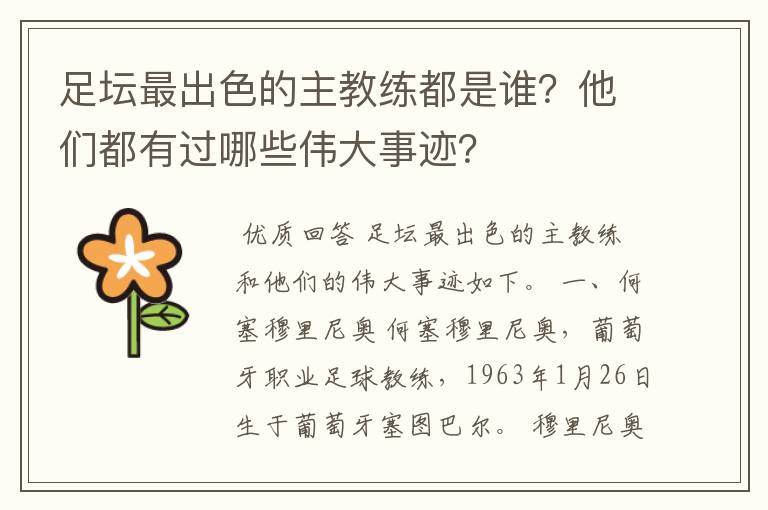 足坛最出色的主教练都是谁？他们都有过哪些伟大事迹？

优质回答 足坛最出色的主教练和他们的伟大事迹如下。 一、何塞穆里尼奥 何塞穆里尼奥，葡萄牙职业足球教练，1963年1月26日生于葡萄牙塞图巴尔。 穆里尼奥